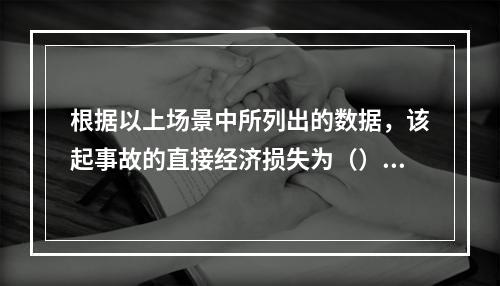 根据以上场景中所列出的数据，该起事故的直接经济损失为（）...